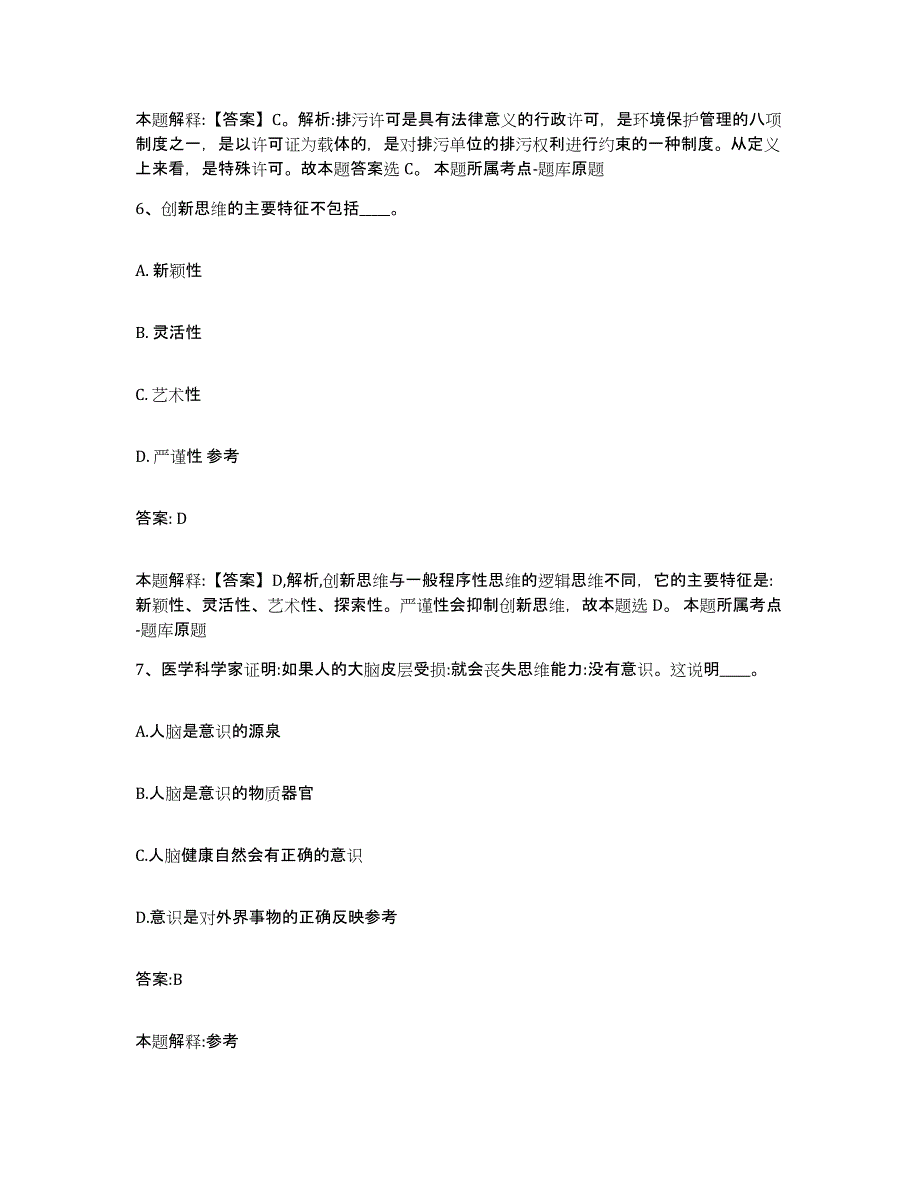 本题解释:【答案】C。解析:排污许可是具有法律意义的行政许可，是环境保护管理的八项制度之一，是以许可证为载体的，是对排污单位的排污权利进行约束的一种制度。从定义上来看，是特殊许可。故本题答案选 C。 本题所属考点-题库原题

6、创新思维的主要特征不包括____。

A. 新颖性

B. 灵活性

C. 艺术性

D. 严谨性 参考

答案: D

本题解释:【答案】D,解析,创新思维与一般程序性思维的逻辑思维不同，它的主要特征是:新颖性、灵活性、艺术性、探索性。严谨性会抑制创新思维，故本题选 D。 本题所属考点-题库原题

7、医学科学家证明:如果人的大脑皮层受损:就会丧失思维能力:没有意识。这说明____。

A.人脑是意识的源泉

B.人脑是意识的物质器官

C.人脑健康自然会有正确的意识

D.意识是对外界事物的正确反映参考

答案:B

本题解释:参考